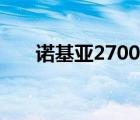 诺基亚2700